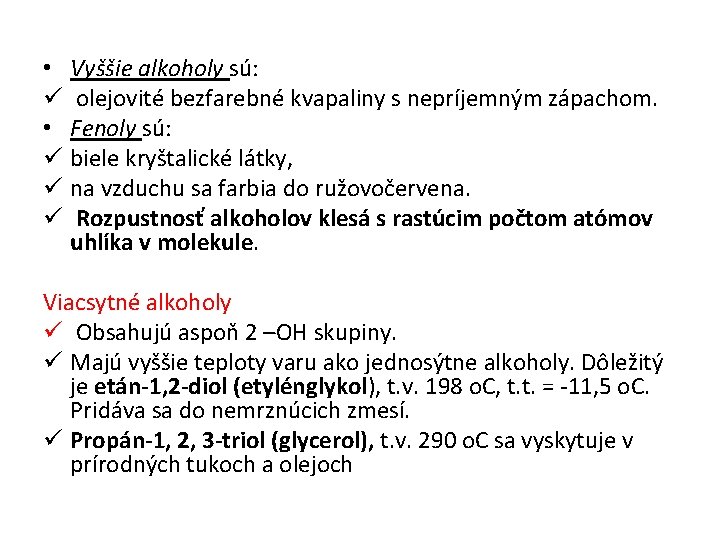 • Vyššie alkoholy sú:
✓ olejovité bezfarebné kvapaliny s nepríjemným zápachom.
• Fenoly sú:
✓ biele kryštalické látky,
✓ na vzduchu sa farbia do ružovočervena.
✓ Rozpustnosť alkoholov klesá s rastúcim počtom atómov uhlíka v molekule.

Viacsytné alkoholy
✓ Obsahujú aspoň 2 –OH skupiny.
✓ Majú vyššie teploty varu ako jednosýtne alkoholy. Dôležitý je etán-1,2-diol (etylénglykol), t.v. 198 oC, t.t. = -11,5 oC. Pridáva sa do nemrznúcich zmesí.
✓ Propán-1, 2, 3-triol (glycerol), t.v. 290 oC sa vyskytuje v prírodných tukoch a olejoch